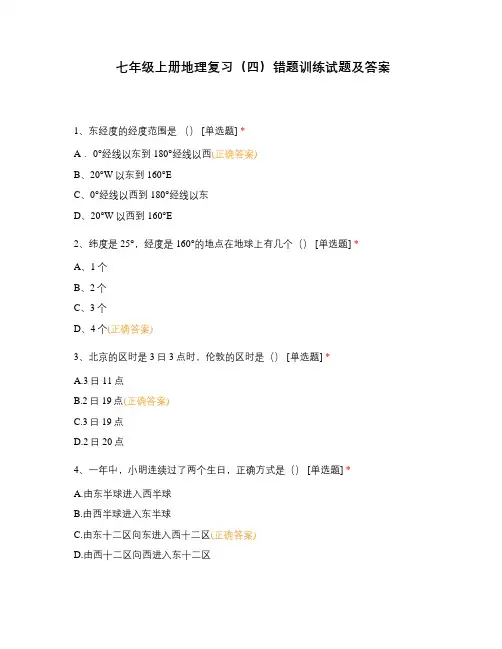 七年级上册地理复习（四）错题训练试题及答案

1、东经度的经度范围是（）[单选题] *

A．0°经线以东到 180°经线以西(正确答案)

B、20°W 以东到 160°E

C、0°经线以西到 180°经线以东

D、20°W 以西到 160°E

2、纬度是 25°，经度是 160°的地点在地球上有几个（）[单选题] *

A、1 个

B、2 个

C、3 个

D、4 个(正确答案)

3、北京的区时是 3 日 3 点时，伦敦的区时是（）[单选题] *

A.3 日 11 点

B.2 日 19 点(正确答案)

C.3 日 19 点

D.2 日 20 点

4、一年中，小明连续过了两个生日，正确方式是（）[单选题] *

A.由东半球进入西半球

B.由西半球进入东半球

C.由东十二区向东进入西十二区(正确答案)

D.由西十二区向西进入东十二区